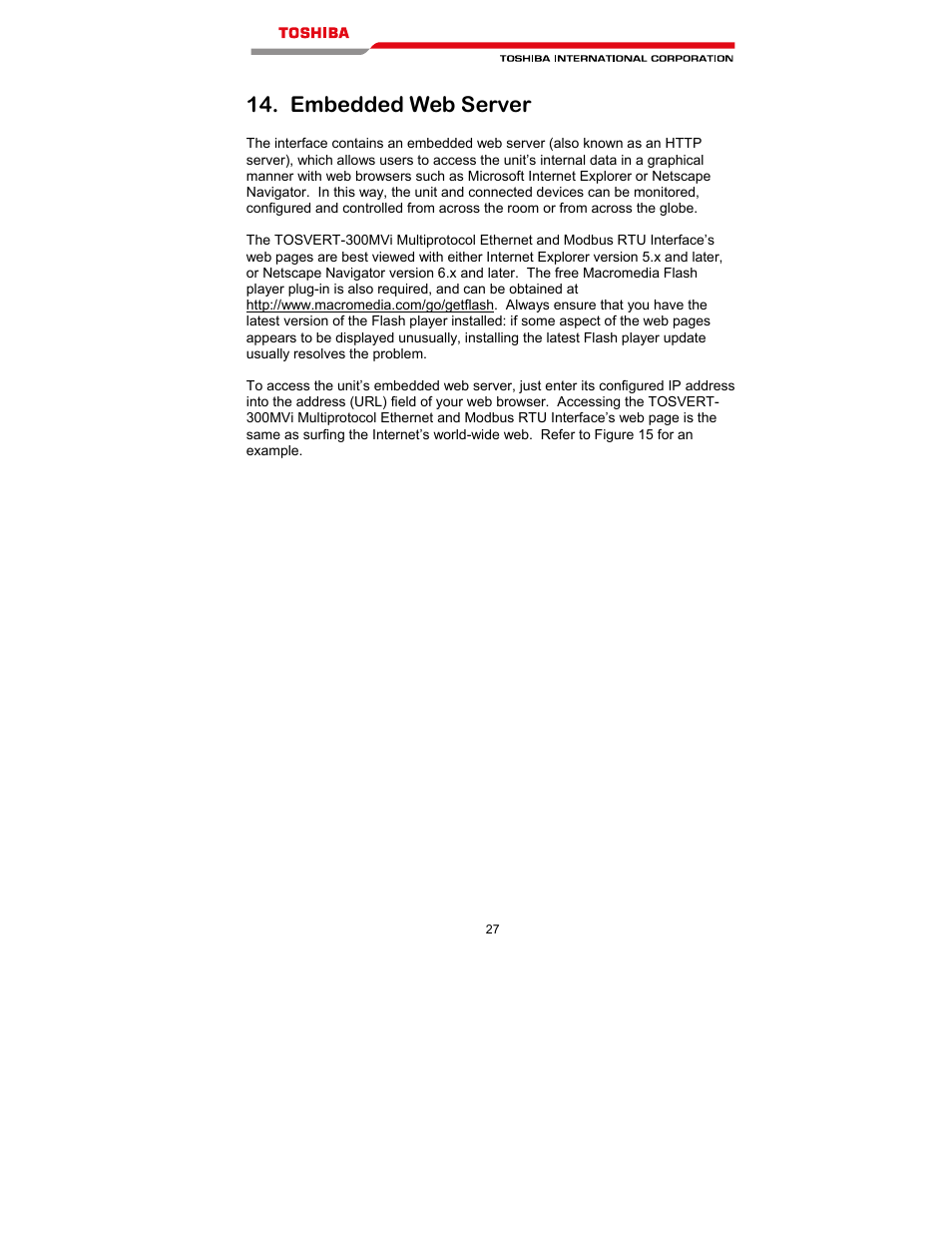 TOSHIBA

TOSHIBA INTERNATIONAL CORPORATION

14. Embedded Web Server

The interface contains an embedded web server (also known as an HTTP server), which allows users to access the unit's internal data in a graphical manner with web browsers such as Microsoft Internet Explorer or Netscape Navigator. In this way, the unit and connected devices can be monitored, configured and controlled from across the room or from across the globe.

The TOSVERT-300MVi Multiprotocol Ethernet and Modbus RTU Interface's web pages are best viewed with either Internet Explorer version 5.x and later, or Netscape Navigator version 6.x and later. The free Macromedia Flash player plug-in is also required, and can be obtained at http://www.macromedia.com/go/getflash. Always ensure that you have the latest version of the Flash player installed: if some aspect of the web pages appears to be displayed unusually, installing the latest Flash player update usually resolves the problem.

To access the unit's embedded web server, just enter its configured IP address into the address (URL) field of your web browser. Accessing the TOSVERT-300MVi Multiprotocol Ethernet and Modbus RTU Interface's web page is the same as surfing the Internet's world-wide web. Refer to Figure 15 for an example.

27